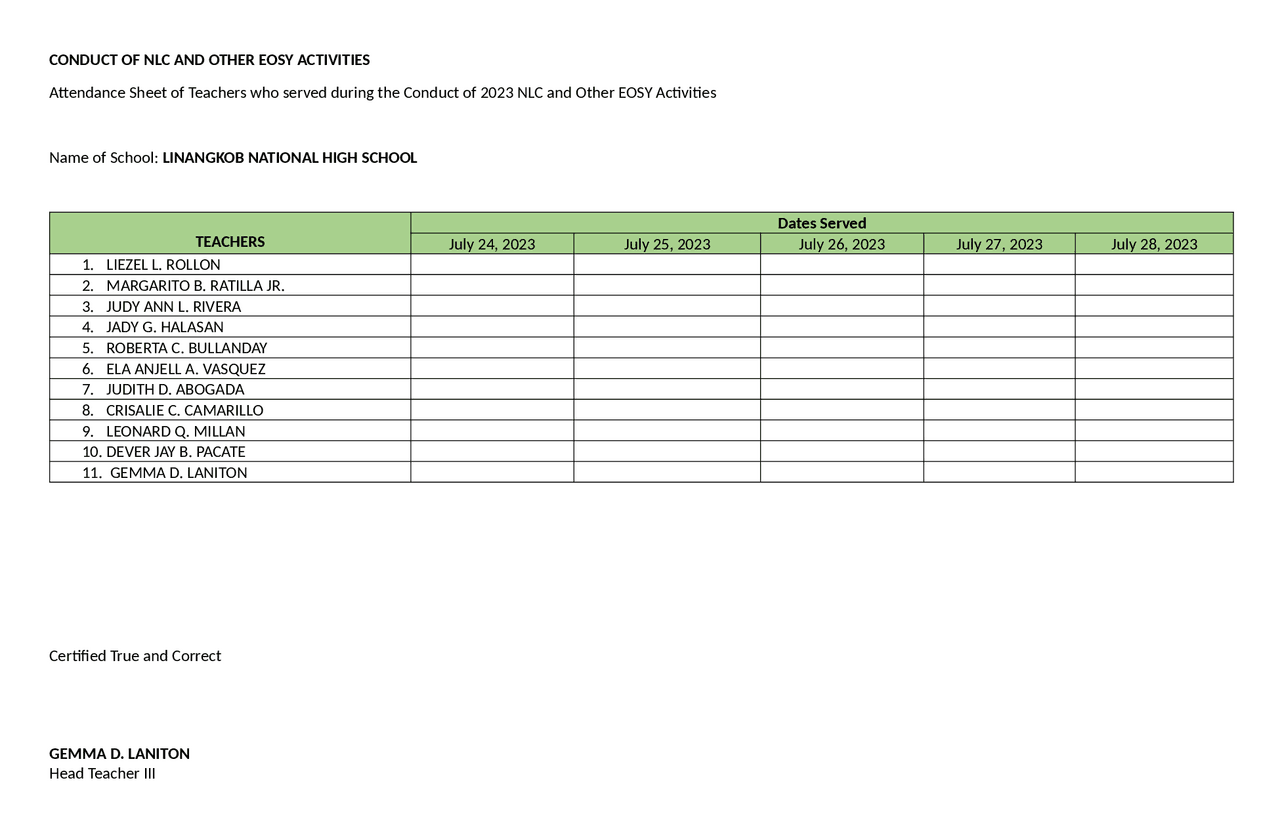 CONDUCT OF NLC AND OTHER EOSY ACTIVITIES

Attendance Sheet of Teachers who served during the Conduct of 2023 NLC and Other EOSY Activities

Name of School: LINANGKOB NATIONAL HIGH SCHOOL

| TEACHERS | Dates Served | | | | |
|---|---|---|---|---|---|
| | July 24, 2023 | July 25, 2023 | July 26, 2023 | July 27, 2023 | July 28, 2023 |
| 1. LIEZEL L. ROLLON | | | | | |
| 2. MARGARITO B. RATILLA JR. | | | | | |
| 3. JUDY ANN L. RIVERA | | | | | |
| 4. JADY G. HALASAN | | | | | |
| 5. ROBERTA C. BULLANDAY | | | | | |
| 6. ELA ANJELL A. VASQUEZ | | | | | |
| 7. JUDITH D. ABOGADA | | | | | |
| 8. CRISALIE C. CAMARILLO | | | | | |
| 9. LEONARD Q. MILLAN | | | | | |
| 10. DEVER JAY B. PACATE | | | | | |
| 11. GEMMA D. LANITON | | | | | |

Certified True and Correct

GEMMA D. LANITON
Head Teacher III